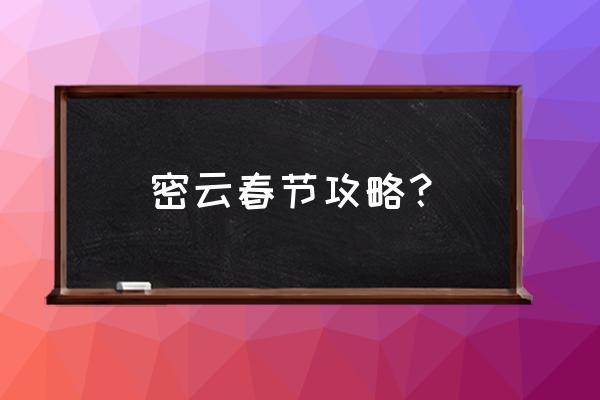 密云春节攻略？